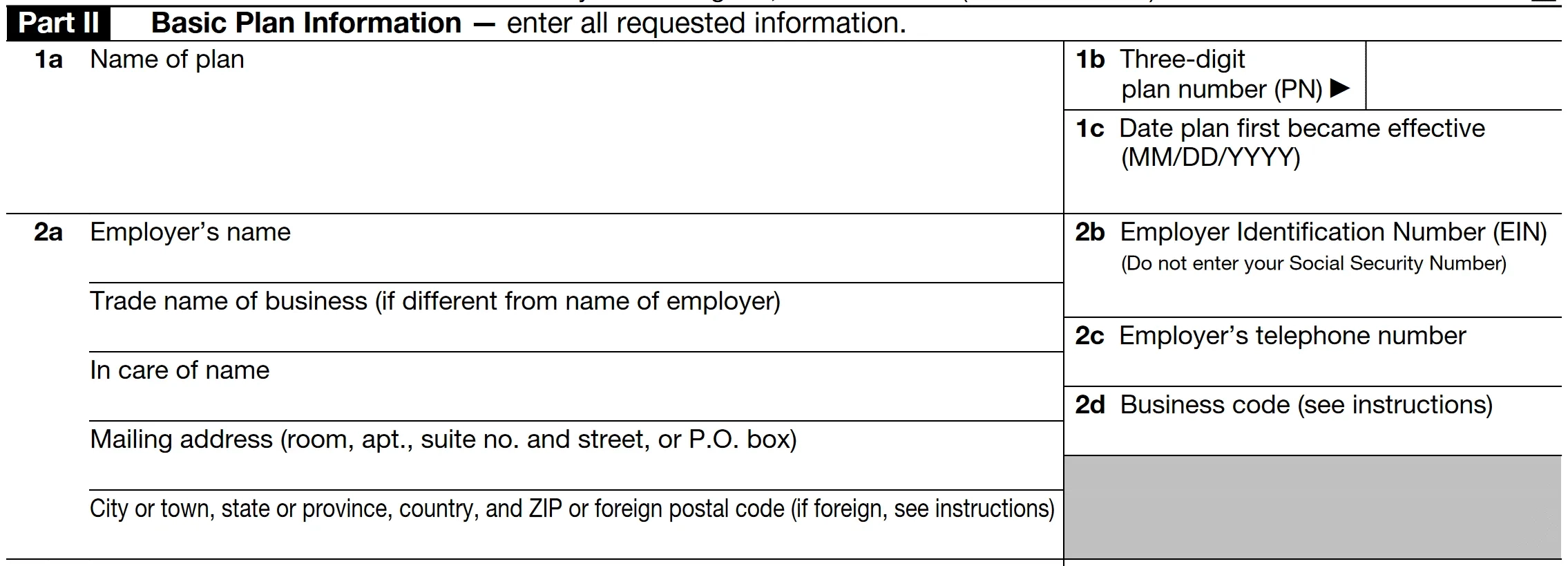 Part II Basic Plan Information — enter all requested information.

1a Name of plan

1b Three-digit plan number (PN) ▶

1c Date plan first became effective (MM/DD/YYYY)

2a Employer's name

Trade name of business (if different from name of employer)

In care of name

Mailing address (room, apt., suite no. and street, or P.O. box)

City or town, state or province, country, and ZIP or foreign postal code (if foreign, see instructions)

2b Employer Identification Number (EIN) (Do not enter your Social Security Number)

2c Employer's telephone number

2d Business code (see instructions)